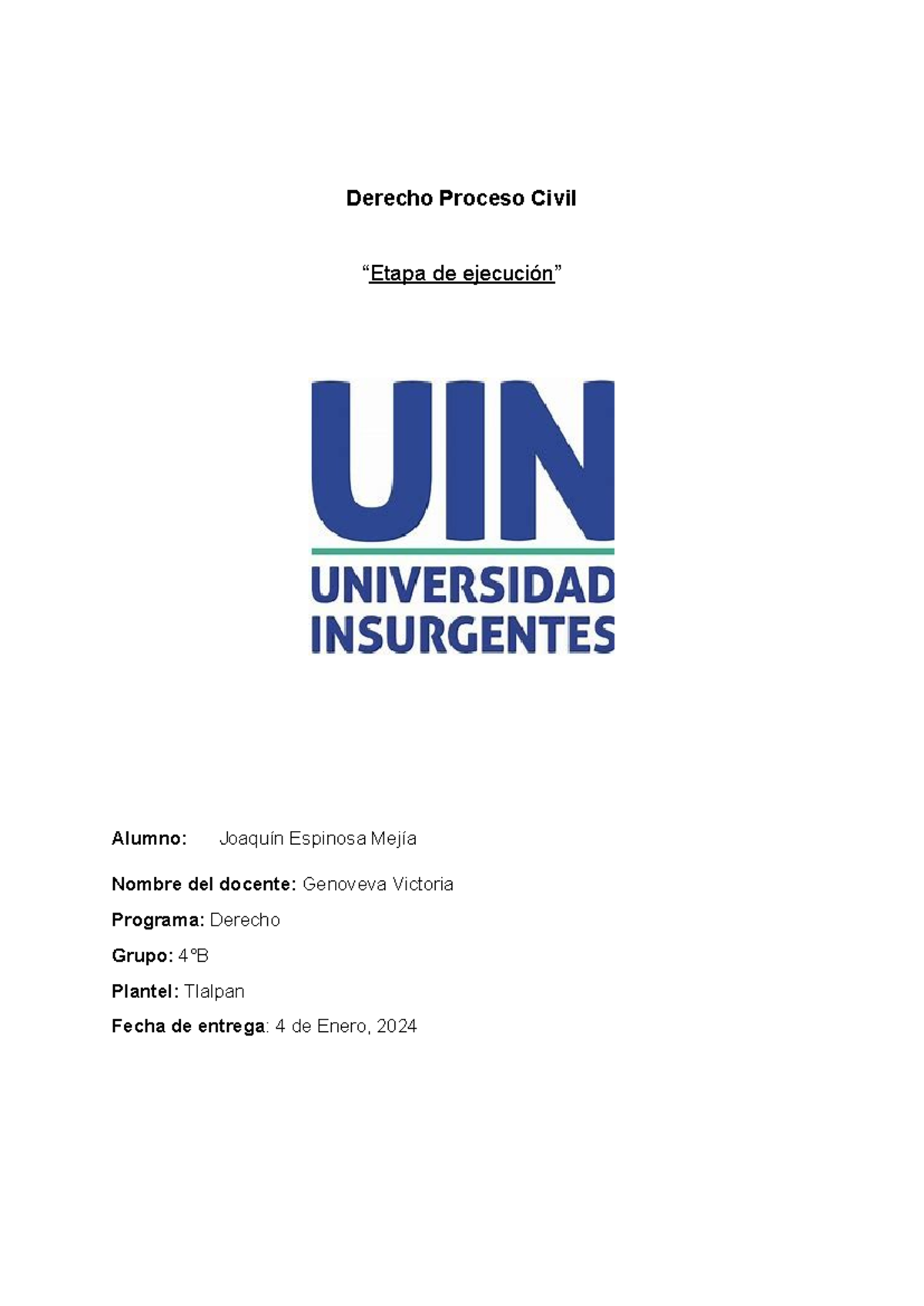 Derecho Proceso Civil

“Etapa de ejecución”

UIN
UNIVERSIDAD INSURGENTES

Alumno: Joaquín Espinosa Mejía

Nombre del docente: Genoveva Victoria

Programa: Derecho

Grupo: 4°B

Plantel: Tlalpan

Fecha de entrega: 4 de Enero, 2024